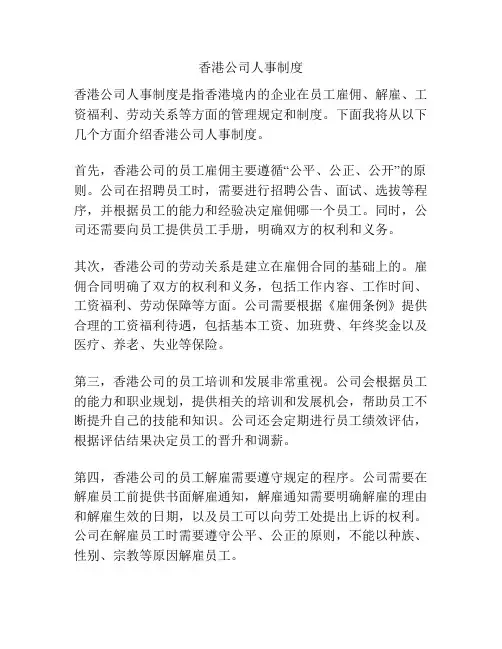 香港公司人事制度

香港公司人事制度是指香港境内的企业在员工雇佣、解雇、工资福利、劳动关系等方面的管理规定和制度。下面我将从以下几个方面介绍香港公司人事制度。

首先，香港公司的员工雇佣主要遵循“公平、公正、公开”的原则。公司在招聘员工时，需要进行招聘公告、面试、选拔等程序，并根据员工的能力和经验决定雇佣哪一个员工。同时，公司还需要向员工提供员工手册，明确双方的权利和义务。

其次，香港公司的劳动关系是建立在雇佣合同的基础上的。雇佣合同明确了双方的权利和义务，包括工作内容、工作时间、工资福利、劳动保障等方面。公司需要根据《雇佣条例》提供合理的工资福利待遇，包括基本工资、加班费、年终奖金以及医疗、养老、失业等保险。

第三，香港公司的员工培训和发展非常重视。公司会根据员工的能力和职业规划，提供相关的培训和发展机会，帮助员工不断提升自己的技能和知识。公司还会定期进行员工绩效评估，根据评估结果决定员工的晋升和调薪。

第四，香港公司的员工解雇需要遵守规定的程序。公司需要在解雇员工前提供书面解雇通知，解雇通知需要明确解雇的理由和解雇生效的日期，以及员工可以向劳工处提出上诉的权利。公司在解雇员工时需要遵守公平、公正的原则，不能以种族、性别、宗教等原因解雇员工。